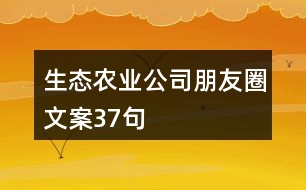 生态农业公司朋友圈文案37句